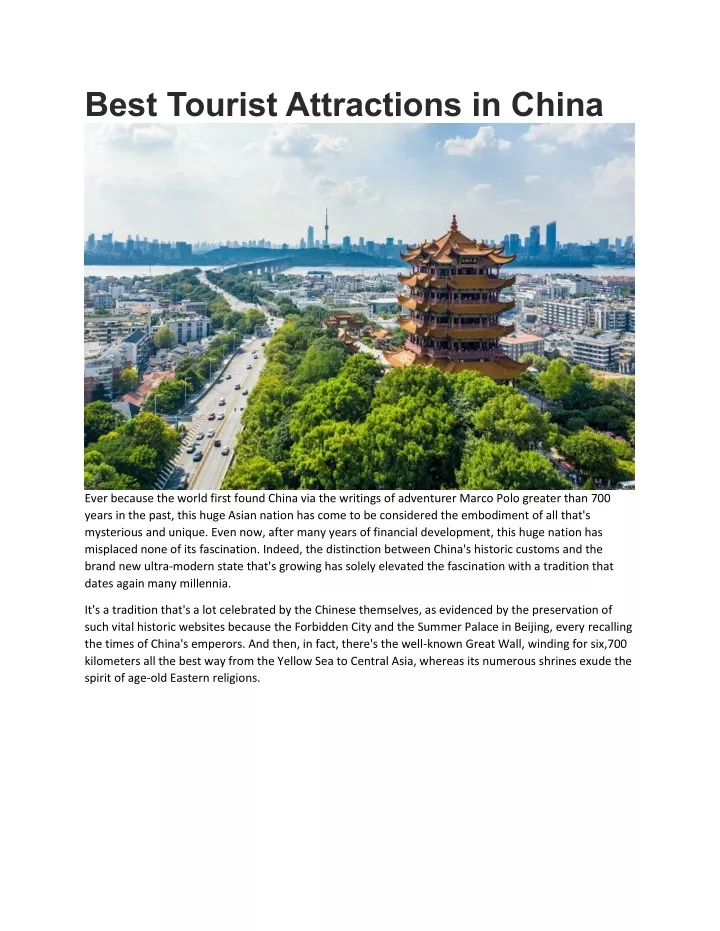 Best Tourist Attractions in China

Ever because the world first found China via the writings of adventurer Marco Polo greater than 700 years in the past, this huge Asian nation has come to be considered the embodiment of all that's mysterious and unique. Even now, after many years of financial development, this huge nation has misplaced none of its fascination. Indeed, the distinction between China's historic customs and the brand new ultra-modern state that's growing has solely elevated the fascination with a tradition that dates again many millennia.

It's a tradition that's a lot celebrated by the Chinese themselves, as evidenced by the preservation of such vital historic websites because the Forbidden City and the Summer Palace in Beijing, every recalling the times of China's emperors. And then, in fact, there's the well-known Great Wall, winding for six,700 kilometers all the best way from the Yellow Sea to Central Asia, whereas its numerous shrines exude the spirit of age-old Eastern religions.